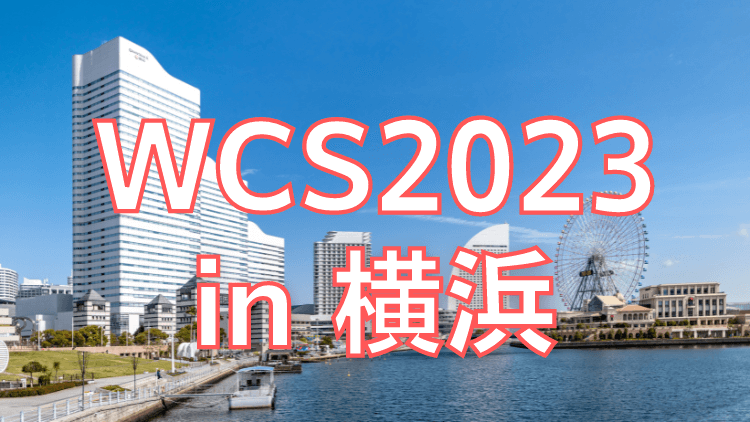 WCS2023
in 横浜